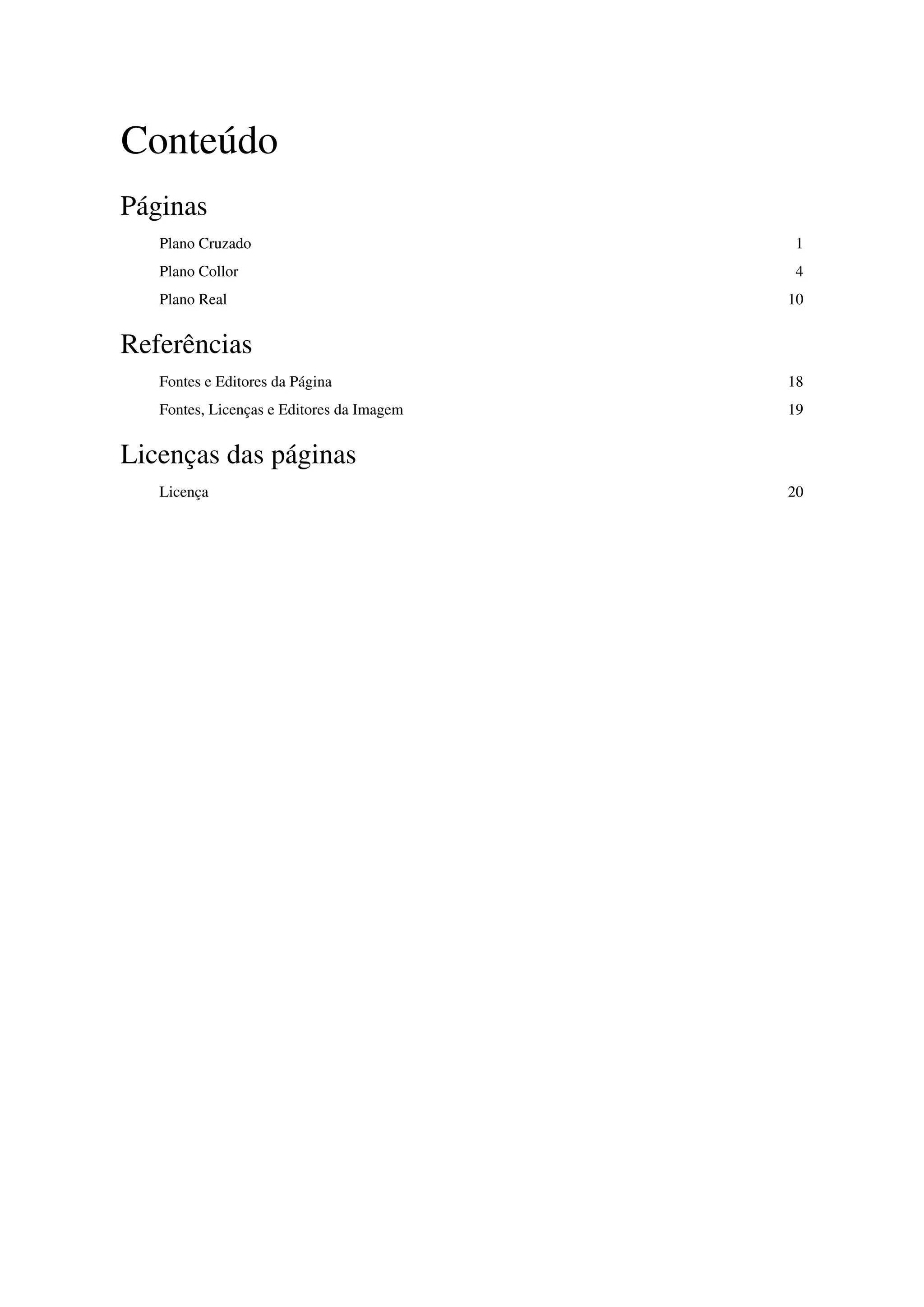 Conteúdo

Páginas

Plano Cruzado 1

Plano Collor 4

Plano Real 10

Referências

Fontes e Editores da Página 18

Fontes, Licenças e Editores da Imagem 19

Licenças das páginas

Licença 20